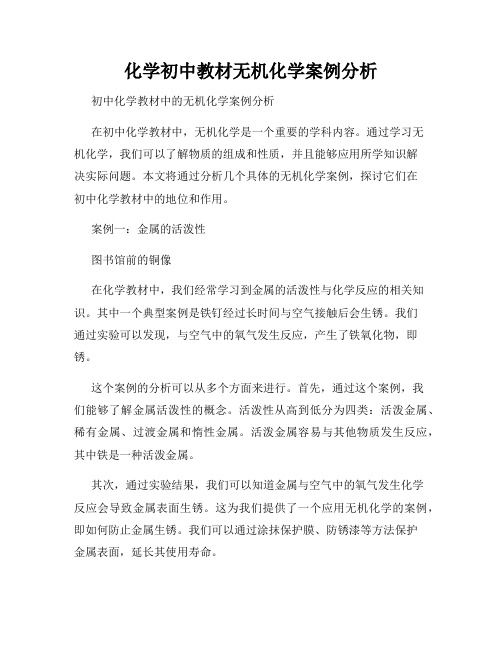 化学初中教材无机化学案例分析

初中化学教材中的无机化学案例分析

在初中化学教材中，无机化学是一个重要的学科内容。通过学习无机化学，我们可以了解物质的组成和性质，并且能够应用所学知识解决实际问题。本文将通过分析几个具体的无机化学案例，探讨它们在初中化学教材中的地位和作用。

案例一：金属的活泼性

图书馆前的铜像

在化学教材中，我们经常学习到金属的活泼性与化学反应的相关知识。其中一个典型案例是铁钉经过长时间与空气接触后会生锈。我们通过实验可以发现，与空气中的氧气发生反应，产生了铁氧化物，即锈。

这个案例的分析可以从多个方面来进行。首先，通过这个案例，我们能够了解金属活泼性的概念。活泼性从高到低分为四类：活泼金属、稀有金属、过渡金属和惰性金属。活泼金属容易与其他物质发生反应，其中铁是一种活泼金属。

其次，通过实验结果，我们可以知道金属与空气中的氧气发生化学反应会导致金属表面生锈。这为我们提供了一个应用无机化学的案例，即如何防止金属生锈。我们可以通过涂抹保护膜、防锈漆等方法保护金属表面，延长其使用寿命。